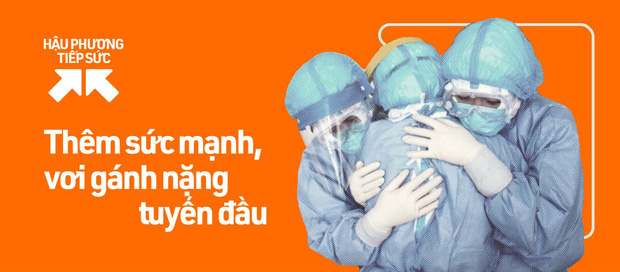 HẬU PHƯƠNG TIẾP SỨC

Thêm sức mạnh, vơi gánh nặng tuyến đầu